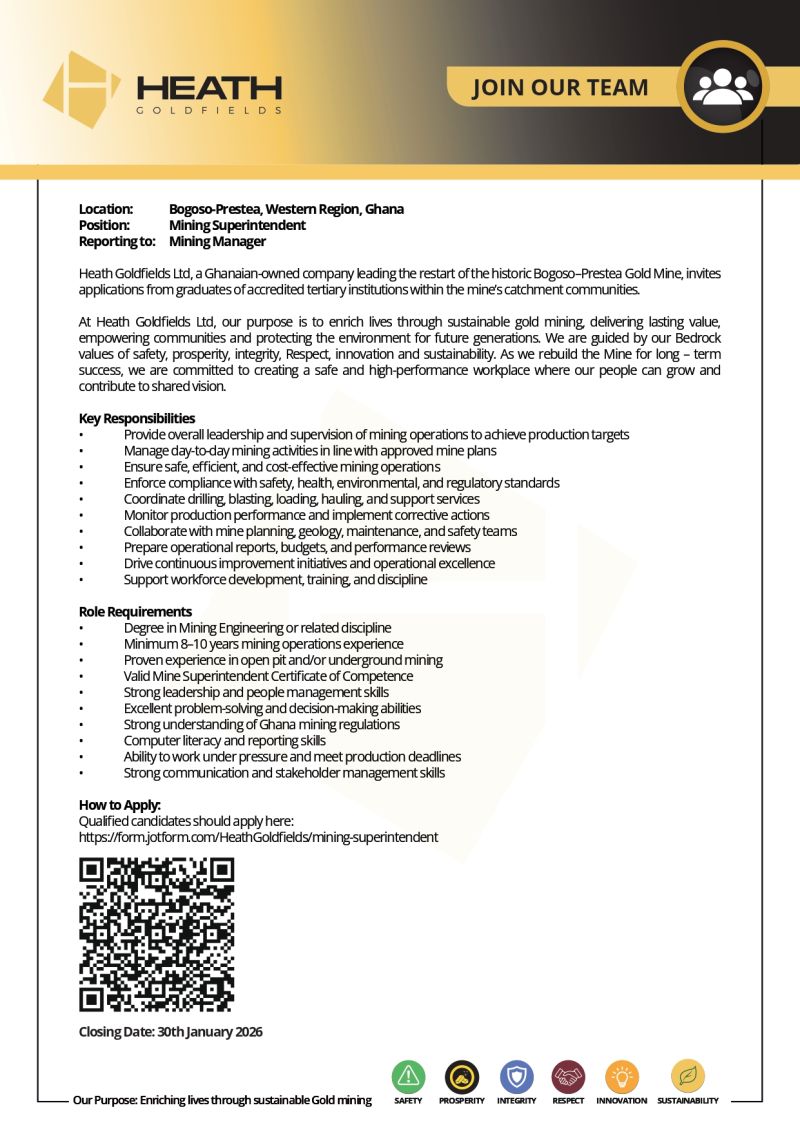 HEATH
GOLDFIELDS

JOIN OUR TEAM

Location: Bogoso-Prestea, Western Region, Ghana
Position: Mining Superintendent
Reporting to: Mining Manager

Heath Goldfields Ltd, a Ghanaian-owned company leading the restart of the historic Bogoso–Prestea Gold Mine, invites applications from graduates of accredited tertiary institutions within the mine's catchment communities.

At Heath Goldfields Ltd, our purpose is to enrich lives through sustainable gold mining, delivering lasting value, empowering communities and protecting the environment for future generations. We are guided by our Bedrock values of safety, prosperity, integrity, Respect, innovation and sustainability. As we rebuild the Mine for long – term success, we are committed to creating a safe and high-performance workplace where our people can grow and contribute to shared vision.

Key Responsibilities
• Provide overall leadership and supervision of mining operations to achieve production targets
• Manage day-to-day mining activities in line with approved mine plans
• Ensure safe, efficient, and cost-effective mining operations
• Enforce compliance with safety, health, environmental, and regulatory standards
• Coordinate drilling, blasting, loading, hauling, and support services
• Monitor production performance and implement corrective actions
• Collaborate with mine planning, geology, maintenance, and safety teams
• Prepare operational reports, budgets, and performance reviews
• Drive continuous improvement initiatives and operational excellence
• Support workforce development, training, and discipline

Role Requirements
• Degree in Mining Engineering or related discipline
• Minimum 8–10 years mining operations experience
• Proven experience in open pit and/or underground mining
• Valid Mine Superintendent Certificate of Competence
• Strong leadership and people management skills
• Excellent problem-solving and decision-making abilities
• Strong understanding of Ghana mining regulations
• Computer literacy and reporting skills
• Ability to work under pressure and meet production deadlines
• Strong communication and stakeholder management skills

How to Apply:
Qualified candidates should apply here:
https://form.jotform.com/HeathGoldfields/mining-superintendent

Closing Date: 30th January 2026

Our Purpose: Enriching lives through sustainable Gold mining

SAFETY PROSPERITY INTEGRITY RESPECT INNOVATION SUSTAINABILITY